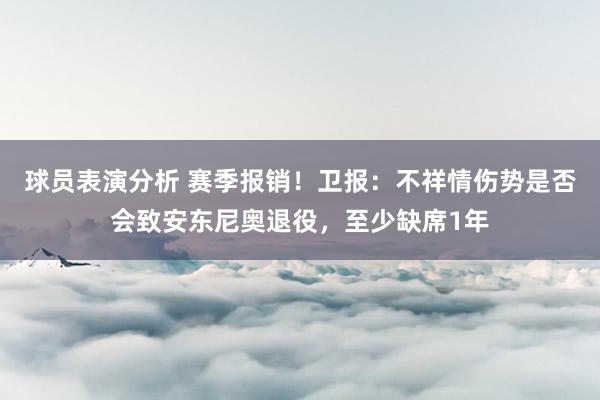 球员表演分析 赛季报销！卫报：不祥情伤势是否会致安东尼奥退役，至少缺席1年